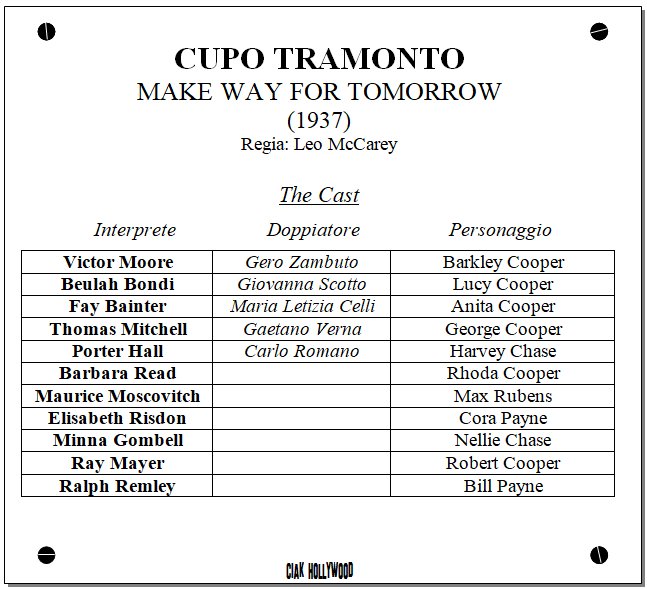 CUPO TRAMONTO
MAKE WAY FOR TOMORROW
(1937)
Regia: Leo McCarey

The Cast

| Interprete | Doppiatore | Personaggio |
|---|---|---|
| Victor Moore | Gero Zambuto | Barkley Cooper |
| Beulah Bondi | Giovanna Scotto | Lucy Cooper |
| Fay Bainter | Maria Letizia Celli | Anita Cooper |
| Thomas Mitchell | Gaetano Verna | George Cooper |
| Porter Hall | Carlo Romano | Harvey Chase |
| Barbara Read | | Rhoda Cooper |
| Maurice Moscovitch | | Max Rubens |
| Elisabeth Risdon | | Cora Payne |
| Minna Gombell | | Nellie Chase |
| Ray Mayer | | Robert Cooper |
| Ralph Remley | | Bill Payne |

CIAK HOLLYWOOD